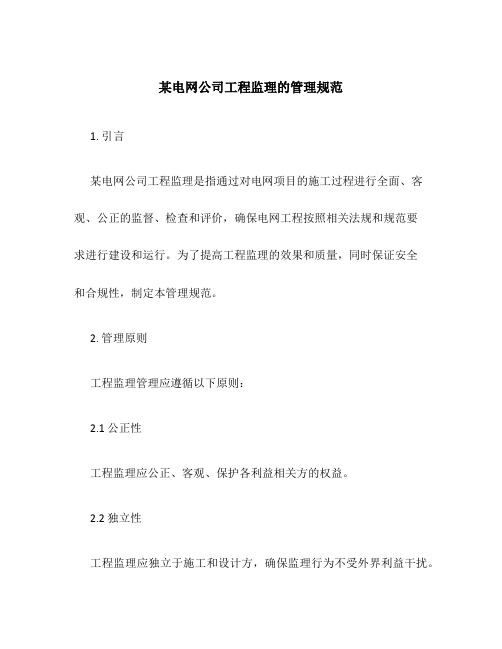 某电网公司工程监理的管理规范

1. 引言

某电网公司工程监理是指通过对电网项目的施工过程进行全面、客观、公正的监督、检查和评价，确保电网工程按照相关法规和规范要求进行建设和运行。为了提高工程监理的效果和质量，同时保证安全和合规性，制定本管理规范。

2. 管理原则

工程监理管理应遵循以下原则：

2.1 公正性

工程监理应公正、客观、保护各利益相关方的权益。

2.2 独立性

工程监理应独立于施工和设计方，确保监理行为不受外界利益干扰。